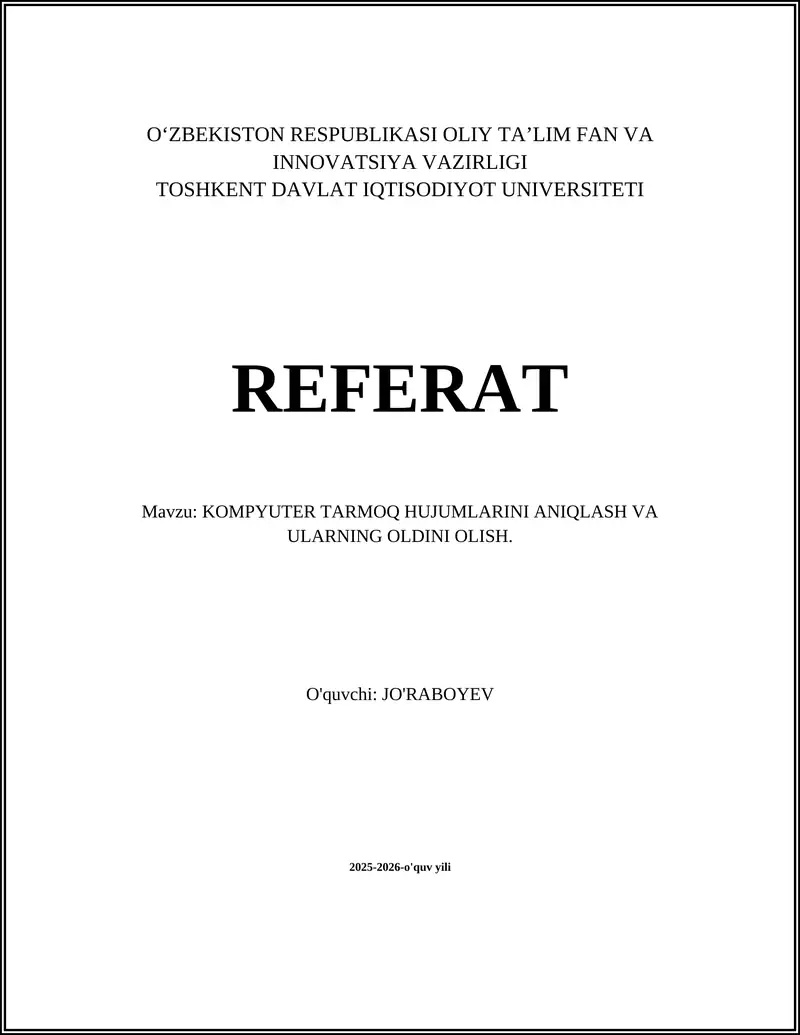 O‘ZBEKISTON RESPUBLIKASI OLIY TA’LIM FAN VA INNOVATSIYA VAZIRLIGI
TOSHKENT DAVLAT IQTISODIYOT UNIVERSITETI

REFERAT

Mavzu: KOMPYUTER TARMOQ HUJUMLARINI ANIQLASH VA ULARNING OLDINI OLISH.

O'quvchi: JO'RABOYEV

2025-2026-o'quv yili